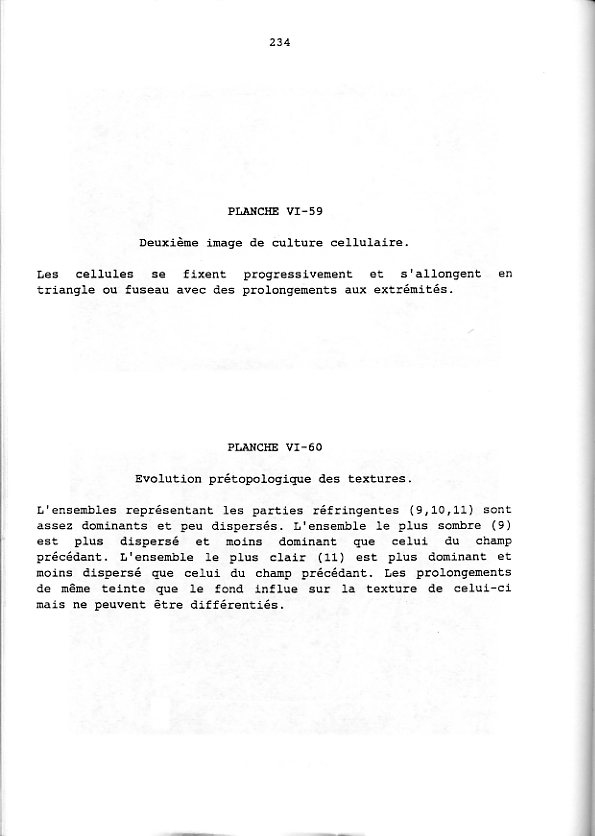 234

PLANCHE VI-59

Deuxième image de culture cellulaire.

Les cellules se fixent progressivement et s'allongent en triangle ou fuseau avec des prolongements aux extrémités.

PLANCHE VI-60

Evolution prétopologique des textures.

L'ensembles représentant les parties réfringentes (9,10,11) sont assez dominants et peu dispersés. L'ensemble le plus sombre (9) est plus dispersé et moins dominant que celui du champ précédant. L'ensemble le plus clair (11) est plus dominant et moins dispersé que celui du champ précédant. Les prolongements de même teinte que le fond influe sur la texture de celui-ci mais ne peuvent être différentiés.